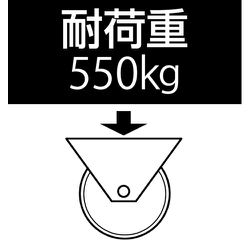 耐荷重
550kg